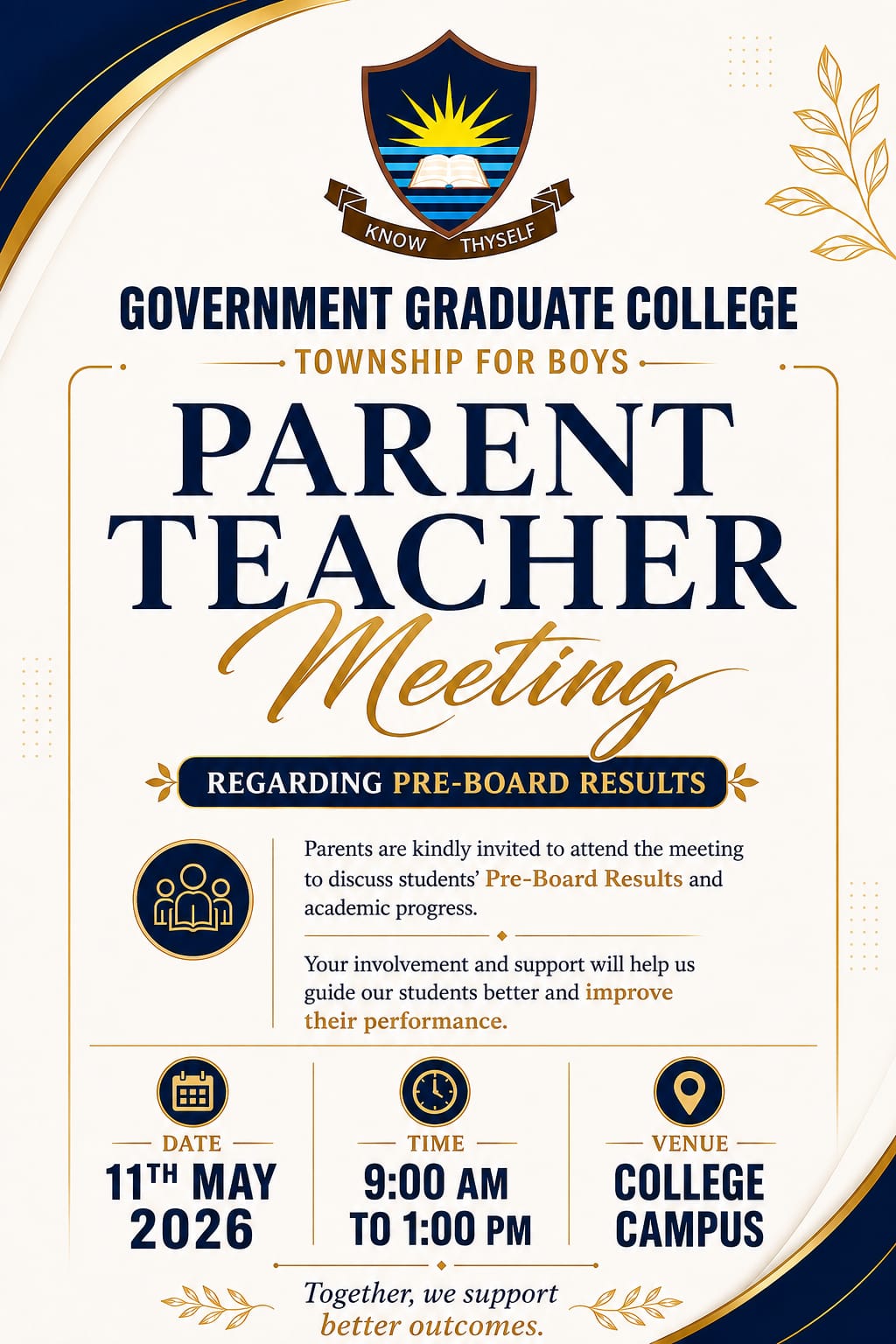 KNOW THYSELF

GOVERNMENT GRADUATE COLLEGE

TOWNSHIP FOR BOYS

PARENT TEACHER

Meeting

REGARDING PRE-BOARD RESULTS

Parents are kindly invited to attend the meeting to discuss students' Pre-Board Results and academic progress.

Your involvement and support will help us guide our students better and improve their performance.

DATE
11TH MAY 2026

TIME
9:00 AM TO 1:00 PM

VENUE
COLLEGE CAMPUS

Together, we support better outcomes.